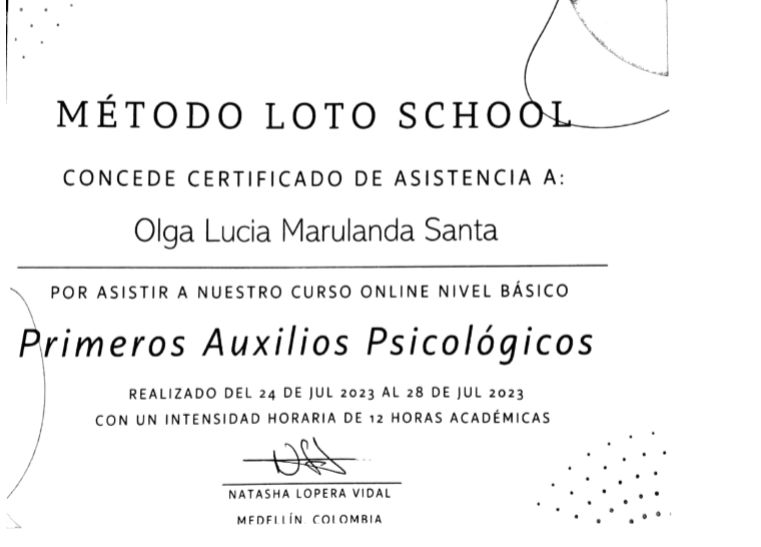 MÉTODO LOTO SCHOOL

CONCEDE CERTIFICADO DE ASISTENCIA A:

Olga Lucia Marulanda Santa

POR ASISTIR A NUESTRO CURSO ONLINE NIVEL BÁSICO

Primeros Auxilios Psicológicos

REALIZADO DEL 24 DE JUL 2023 AL 28 DE JUL 2023
CON UN INTENSIDAD HORARIA DE 12 HORAS ACADÉMICAS

NATASHA LOPERA VIDAL
MEDELLÍN, COLOMBIA